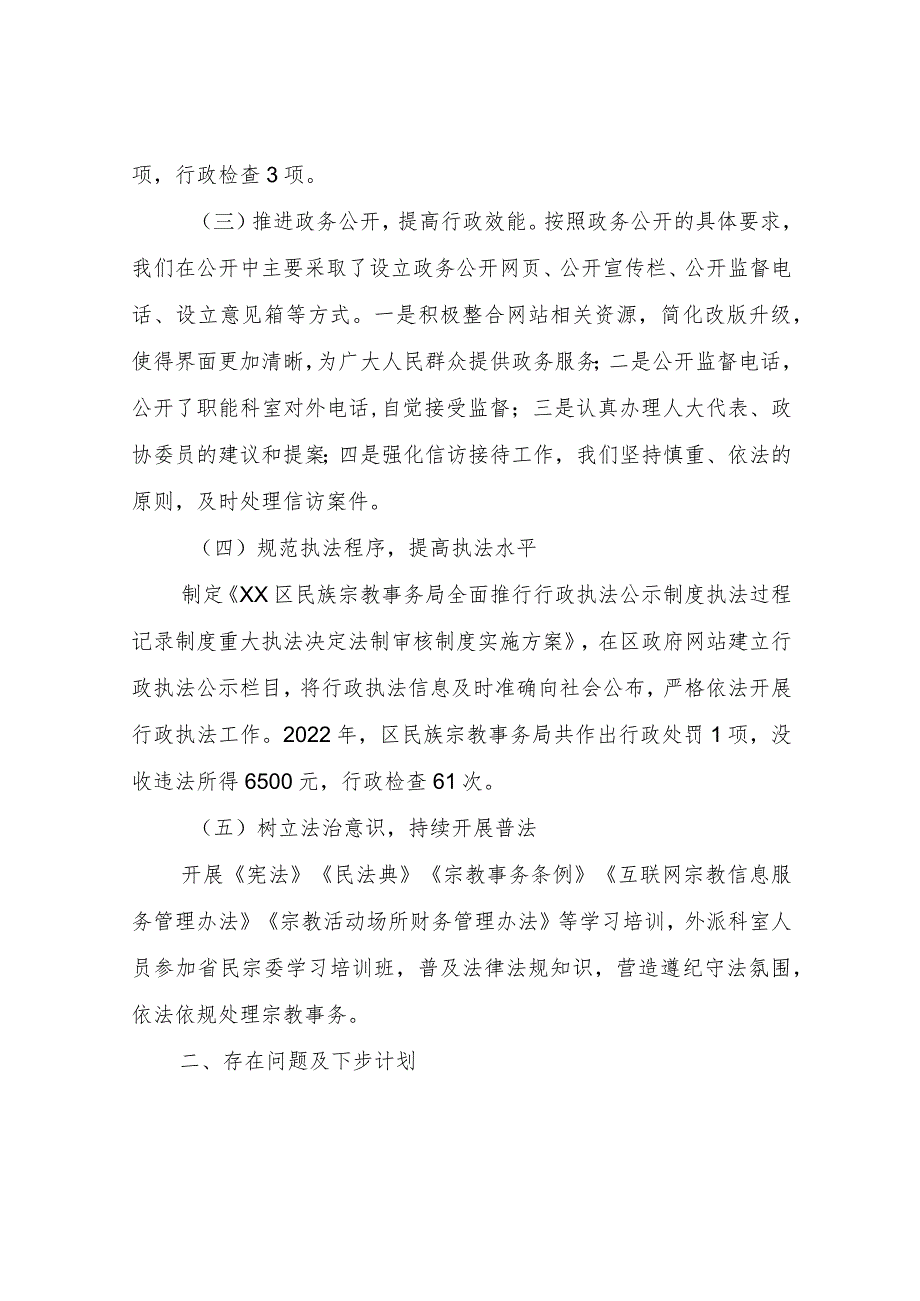 项，行政检查3项。

（三）推进政务公开，提高行政效能。按照政务公开的具体要求，我们在公开中主要采取了设立政务公开网页、公开宣传栏、公开监督电话、设立意见箱等方式。一是积极整合网站相关资源，简化改版升级，使得界面更加清晰，为广大人民群众提供政务服务；二是公开监督电话，公开了职能科室对外电话，自觉接受监督；三是认真办理人大代表、政协委员的建议和提案；四是强化信访接待工作，我们坚持慎重、依法的原则，及时处理信访案件。

（四）规范执法程序，提高执法水平

制定《XX区民族宗教事务局全面推行行政执法公示制度执法过程记录制度重大执法决定法制审核制度实施方案》，在区政府网站建立行政执法公示栏目，将行政执法信息及时准确向社会公布，严格依法开展行政执法工作。2022年，区民族宗教事务局共作出行政处罚1项，没收违法所得6500元，行政检查61次。

（五）树立法治意识，持续开展普法

开展《宪法》《民法典》《宗教事务条例》《互联网宗教信息服务管理办法》《宗教活动场所财务管理办法》等学习培训，外派科室人员参加省民宗委学习培训班，普及法律法规知识，营造遵纪守法氛围，依法依规处理宗教事务。

二、存在问题及下步计划